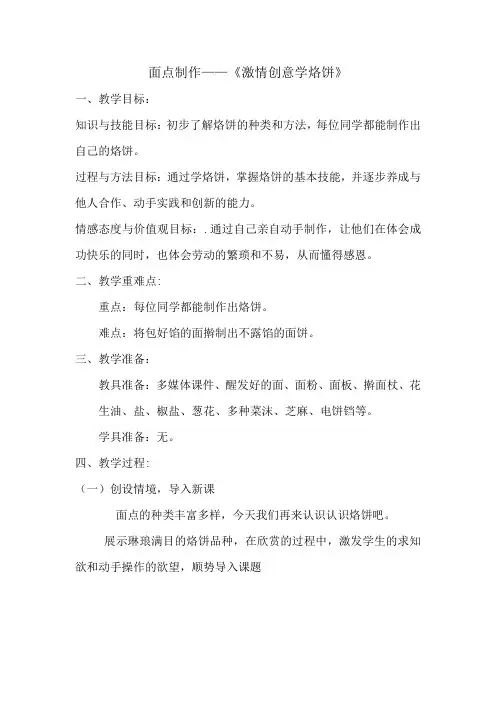 面点制作——《激情创意学烙饼》

一、教学目标：

知识与技能目标：初步了解烙饼的种类和方法，每位同学都能制作出自己的烙饼。

过程与方法目标：通过学烙饼，掌握烙饼的基本技能，并逐步养成与他人合作、动手实践和创新的能力。

情感态度与价值观目标：.通过自己亲自动手制作，让他们在体会成功快乐的同时，也体会劳动的繁琐和不易，从而懂得感恩。

二、教学重难点:

重点：每位同学都能制作出烙饼。

难点：将包好馅的面擀制出不露馅的面饼。

三、教学准备：

教具准备：多媒体课件、醒发好的面、面粉、面板、擀面杖、花生油、盐、椒盐、葱花、多种菜沫、芝麻、电饼铛等。

学具准备：无。

四、教学过程:

（一）创设情境，导入新课

面点的种类丰富多样，今天我们再来认识认识烙饼吧。

展示琳琅满目的烙饼品种，在欣赏的过程中，激发学生的求知欲和动手操作的欲望，顺势导入课题